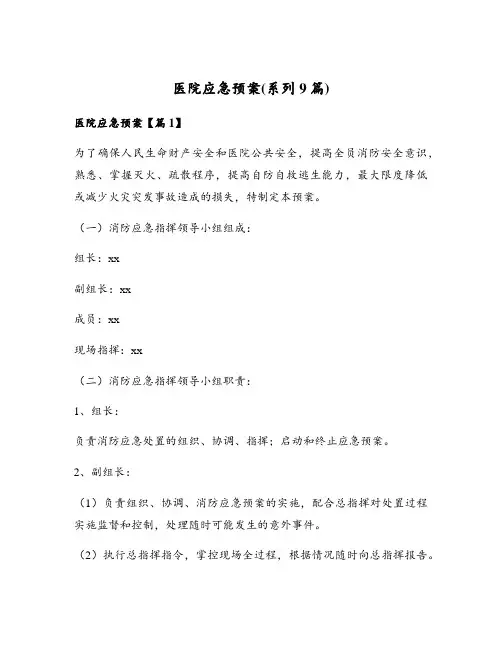 医院应急预案(系列9篇)

医院应急预案【篇1】

为了确保人民生命财产安全和医院公共安全，提高全员消防安全意识，熟悉、掌握灭火、疏散程序，提高自防自救逃生能力，最大限度降低或减少火灾突发事故造成的损失，特制定本预案。

（一）消防应急指挥领导小组组成：

组长：xx

副组长：xx

成员：xx

现场指挥：xx

（二）消防应急指挥领导小组职责：

1、组长：

负责消防应急处置的组织、协调、指挥；启动和终止应急预案。

2、副组长：

（1）负责组织、协调、消防应急预案的实施，配合总指挥对处置过程实施监督和控制，处理随时可能发生的意外事件。

（2）执行总指挥指令，掌控现场全过程，根据情况随时向总指挥报告。